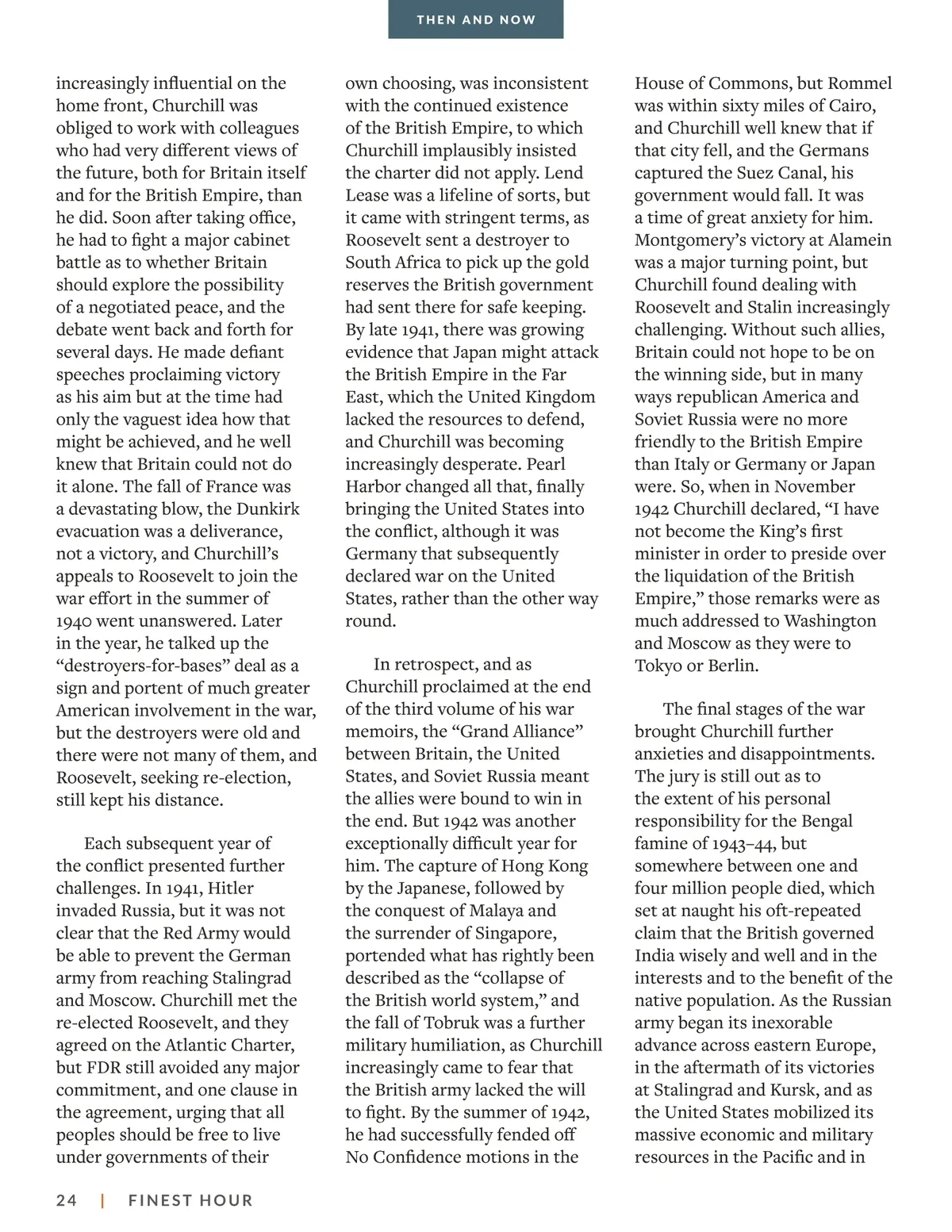 THEN AND NOW

increasingly influential on the home front, Churchill was obliged to work with colleagues who had very different views of the future, both for Britain itself and for the British Empire, than he did. Soon after taking office, he had to fight a major cabinet battle as to whether Britain should explore the possibility of a negotiated peace, and the debate went back and forth for several days. He made defiant speeches proclaiming victory as his aim but at the time had only the vaguest idea how that might be achieved, and he well knew that Britain could not do it alone. The fall of France was a devastating blow, the Dunkirk evacuation was a deliverance, not a victory, and Churchill's appeals to Roosevelt to join the war effort in the summer of 1940 went unanswered. Later in the year, he talked up the "destroyers-for-bases" deal as a sign and portent of much greater American involvement in the war, but the destroyers were old and there were not many of them, and Roosevelt, seeking re-election, still kept his distance.

Each subsequent year of the conflict presented further challenges. In 1941, Hitler invaded Russia, but it was not clear that the Red Army would be able to prevent the German army from reaching Stalingrad and Moscow. Churchill met the re-elected Roosevelt, and they agreed on the Atlantic Charter, but FDR still avoided any major commitment, and one clause in the agreement, urging that all peoples should be free to live under governments of their own choosing, was inconsistent with the continued existence of the British Empire, to which Churchill implausibly insisted the charter did not apply. Lend Lease was a lifeline of sorts, but it came with stringent terms, as Roosevelt sent a destroyer to South Africa to pick up the gold reserves the British government had sent there for safe keeping. By late 1941, there was growing evidence that Japan might attack the British Empire in the Far East, which the United Kingdom lacked the resources to defend, and Churchill was becoming increasingly desperate. Pearl Harbor changed all that, finally bringing the United States into the conflict, although it was Germany that subsequently declared war on the United States, rather than the other way round.

In retrospect, and as Churchill proclaimed at the end of the third volume of his war memoirs, the "Grand Alliance" between Britain, the United States, and Soviet Russia meant the allies were bound to win in the end. But 1942 was another exceptionally difficult year for him. The capture of Hong Kong by the Japanese, followed by the conquest of Malaya and the surrender of Singapore, portended what has rightly been described as the "collapse of the British world system," and the fall of Tobruk was a further military humiliation, as Churchill increasingly came to fear that the British army lacked the will to fight. By the summer of 1942, he had successfully fended off No Confidence motions in the House of Commons, but Rommel was within sixty miles of Cairo, and Churchill well knew that if that city fell, and the Germans captured the Suez Canal, his government would fall. It was a time of great anxiety for him. Montgomery's victory at Alamein was a major turning point, but Churchill found dealing with Roosevelt and Stalin increasingly challenging. Without such allies, Britain could not hope to be on the winning side, but in many ways republican America and Soviet Russia were no more friendly to the British Empire than Italy or Germany or Japan were. So, when in November 1942 Churchill declared, "I have not become the King's first minister in order to preside over the liquidation of the British Empire," those remarks were as much addressed to Washington and Moscow as they were to Tokyo or Berlin.

The final stages of the war brought Churchill further anxieties and disappointments. The jury is still out as to the extent of his personal responsibility for the Bengal famine of 1943–44, but somewhere between one and four million people died, which set at naught his oft-repeated claim that the British governed India wisely and well and in the interests and to the benefit of the native population. As the Russian army began its inexorable advance across eastern Europe, in the aftermath of its victories at Stalingrad and Kursk, and as the United States mobilized its massive economic and military resources in the Pacific and in

24 | FINEST HOUR